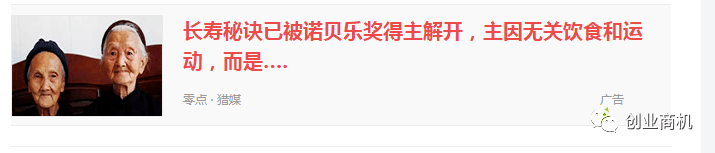 长寿秘诀已被诺贝乐奖得主解开，主因无关饮食和运动，而是....

零点 · 猎媒

广告

创业商机